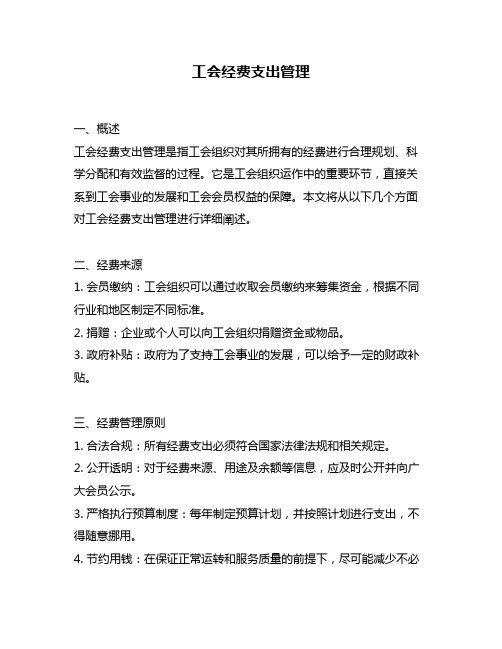 工会经费支出管理

一、概述

工会经费支出管理是指工会组织对其所拥有的经费进行合理规划、科学分配和有效监督的过程。它是工会组织运作中的重要环节，直接关系到工会事业的发展和工会会员权益的保障。本文将从以下几个方面对工会经费支出管理进行详细阐述。

二、经费来源

1. 会员缴纳：工会组织可以通过收取会员缴纳来筹集资金，根据不同行业和地区制定不同标准。

2. 捐赠：企业或个人可以向工会组织捐赠资金或物品。

3. 政府补贴：政府为了支持工会事业的发展，可以给予一定的财政补贴。

三、经费管理原则

1. 合法合规：所有经费支出必须符合国家法律法规和相关规定。

2. 公开透明：对于经费来源、用途及余额等信息，应及时公开并向广大会员公示。

3. 严格执行预算制度：每年制定预算计划，并按照计划进行支出，不得随意挪用。

4. 节约用钱：在保证正常运转和服务质量的前提下，尽可能减少不必